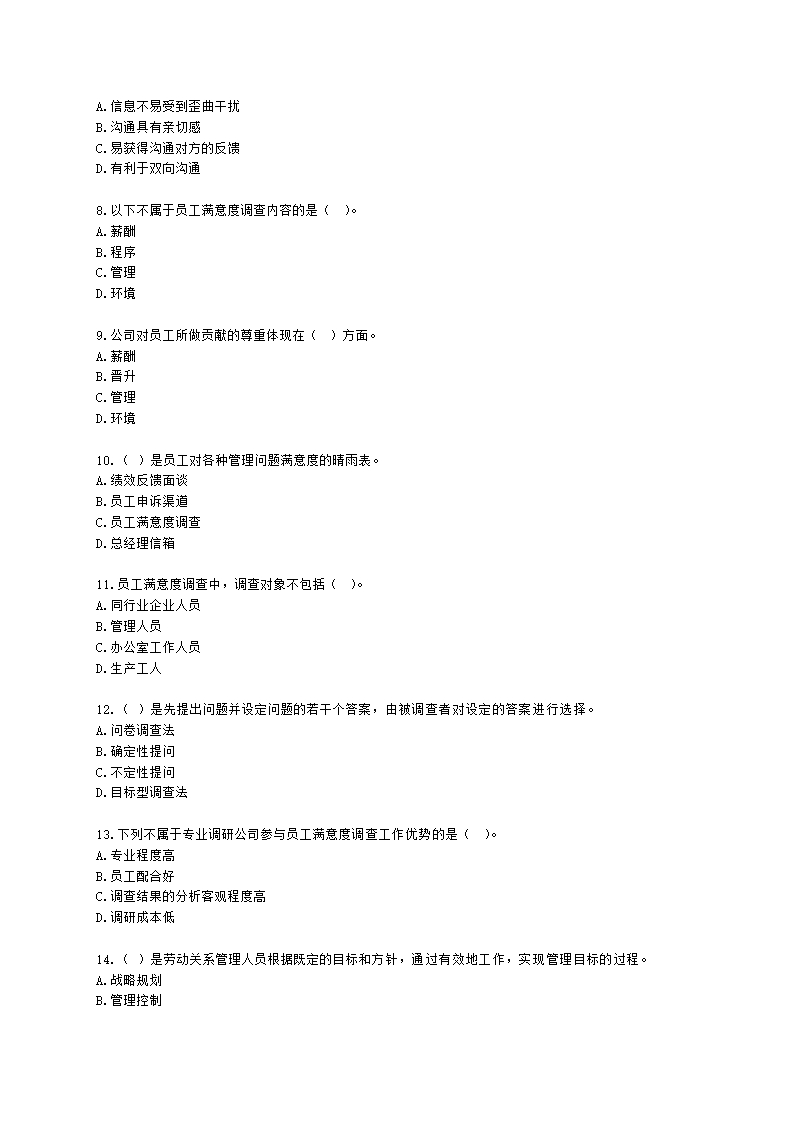 A. 信息不易受到歪曲干扰
B. 沟通具有亲切感
C. 易获得沟通对方的反馈
D. 有利于双向沟通

8. 以下不属于员工满意度调查内容的是（　）。
A. 薪酬
B. 程序
C. 管理
D. 环境

9. 公司对员工所做贡献的尊重体现在（　）方面。
A. 薪酬
B. 晋升
C. 管理
D. 环境

10.（　）是员工对各种管理问题满意度的晴雨表。
A. 绩效反馈面谈
B. 员工申诉渠道
C. 员工满意度调查
D. 总经理信箱

11. 员工满意度调查中，调查对象不包括（　）。
A. 同行业企业人员
B. 管理人员
C. 办公室工作人员
D. 生产工人

12.（　）是先提出问题并设定问题的若干个答案，由被调查者对设定的答案进行选择。
A. 问卷调查法
B. 确定性提问
C. 不定性提问
D. 目标型调查法

13. 下列不属于专业调研公司参与员工满意度调查工作优势的是（　）。
A. 专业程度高
B. 员工配合好
C. 调查结果的分析客观程度高
D. 调研成本低

14.（　）是劳动关系管理人员根据既定的目标和方针，通过有效地工作，实现管理目标的过程。
A. 战略规划
B. 管理控制